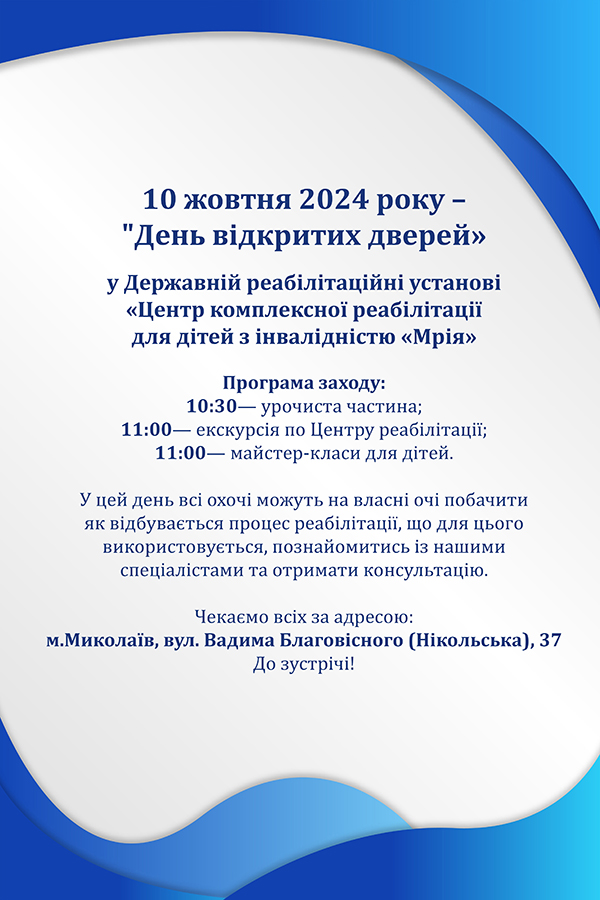 10 жовтня 2024 року –
"День відкритих дверей»

у Державній реабілітаційні установі
«Центр комплексної реабілітації
для дітей з інвалідністю «Мрія»

Програма заходу:
10:30— урочиста частина;
11:00— екскурсія по Центру реабілітації;
11:00— майстер-класи для дітей.

У цей день всі охочі можуть на власні очі побачити як відбувається процес реабілітації, що для цього використовується, познайомитись із нашими спеціалістами та отримати консультацію.

Чекаємо всіх за адресою:
м.Миколаїв, вул. Вадима Благовісного (Нікольська), 37
До зустрічі!